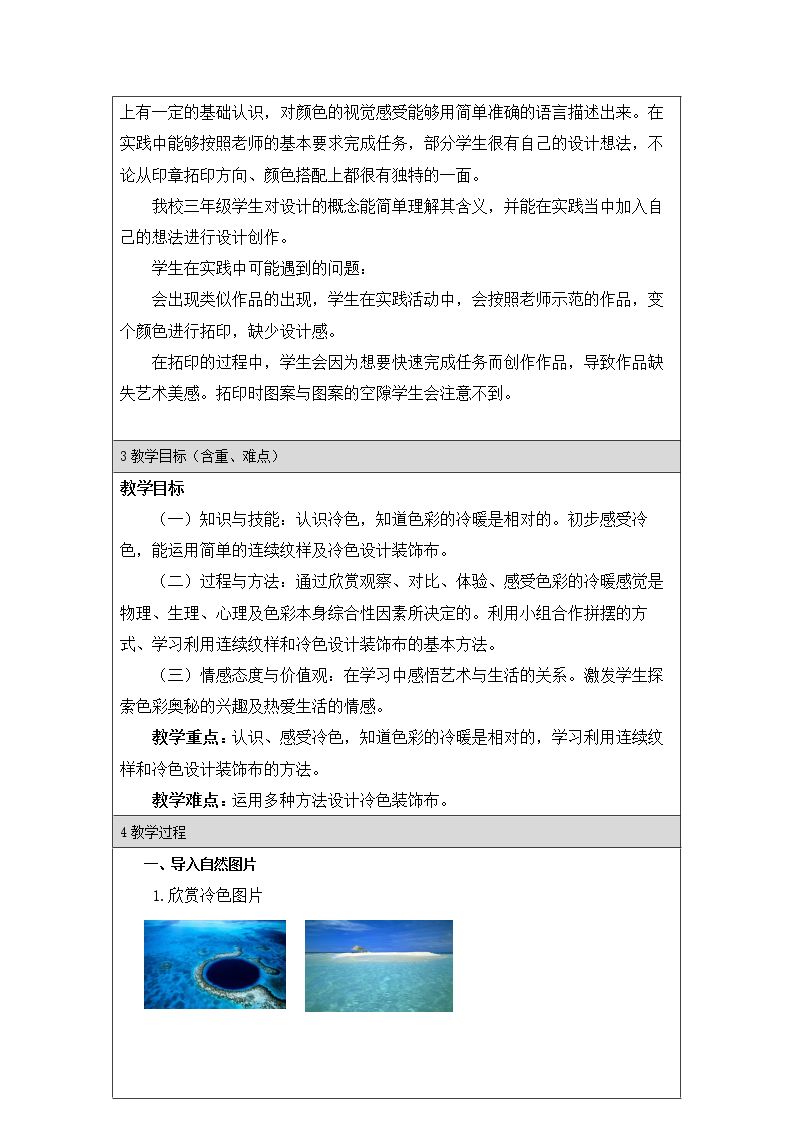 上有一定的基础认识，对颜色的视觉感受能够用简单准确的语言描述出来。在实践中能够按照老师的基本要求完成任务，部分学生很有自己的设计想法，不论从印章拓印方向、颜色搭配上都很有独特的一面。

我校三年级学生对设计的概念能简单理解其含义，并能在实践当中加入自己的想法进行设计创作。

学生在实践中可能遇到的问题：

会出现类似作品的出现，学生在实践活动中，会按照老师示范的作品，变个颜色进行拓印，缺少设计感。

在拓印的过程中，学生会因为想要快速完成任务而创作作品，导致作品缺失艺术美感。拓印时图案与图案的空隙学生会注意不到。

3教学目标（含重、难点）

教学目标

（一）知识与技能：认识冷色，知道色彩的冷暖是相对的。初步感受冷色，能运用简单的连续纹样及冷色设计装饰布。

（二）过程与方法：通过欣赏观察、对比、体验、感受色彩的冷暖感觉是物理、生理、心理及色彩本身综合性因素所决定的。利用小组合作拼摆的方式、学习利用连续纹样和冷色设计装饰布的基本方法。

（三）情感态度与价值观：在学习中感悟艺术与生活的关系。激发学生探索色彩奥秘的兴趣及热爱生活的情感。

教学重点：认识、感受冷色，知道色彩的冷暖是相对的，学习利用连续纹样和冷色设计装饰布的方法。

教学难点：运用多种方法设计冷色装饰布。

4教学过程

一、导入自然图片

1.欣赏冷色图片